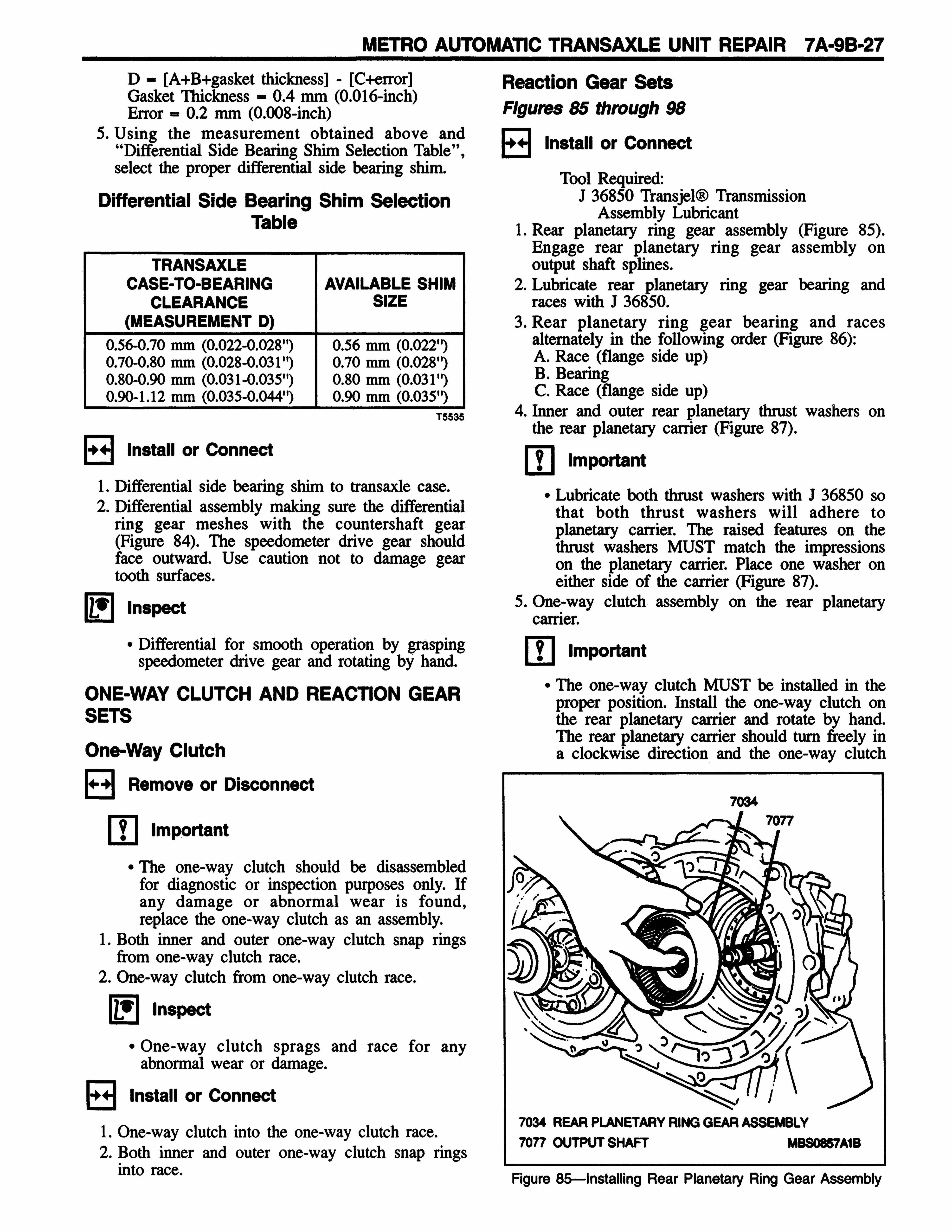 METRO AUTOMATIC TRANSAXLE UNIT REPAIR 7A-9B-27

D = [A+B+gasket thickness] - [C+error]
Gasket Thickness = 0.4 mm (0.016-inch)
Error = 0.2 mm (0.008-inch)

5. Using the measurement obtained above and "Differential Side Bearing Shim Selection Table", select the proper differential side bearing shim.

Differential Side Bearing Shim Selection Table

| TRANSAXLE CASE-TO-BEARING CLEARANCE (MEASUREMENT D) | AVAILABLE SHIM SIZE |
|---|---|
| 0.56-0.70 mm (0.022-0.028") | 0.56 mm (0.022") |
| 0.70-0.80 mm (0.028-0.031") | 0.70 mm (0.028") |
| 0.80-0.90 mm (0.031-0.035") | 0.80 mm (0.031") |
| 0.90-1.12 mm (0.035-0.044") | 0.90 mm (0.035") |

T5535

Install or Connect

1. Differential side bearing shim to transaxle case.
2. Differential assembly making sure the differential ring gear meshes with the countershaft gear (Figure 84). The speedometer drive gear should face outward. Use caution not to damage gear tooth surfaces.

Inspect

• Differential for smooth operation by grasping speedometer drive gear and rotating by hand.

ONE-WAY CLUTCH AND REACTION GEAR SETS

One-Way Clutch

Remove or Disconnect

Important

• The one-way clutch should be disassembled for diagnostic or inspection purposes only. If any damage or abnormal wear is found, replace the one-way clutch as an assembly.

1. Both inner and outer one-way clutch snap rings from one-way clutch race.
2. One-way clutch from one-way clutch race.

Inspect

• One-way clutch sprags and race for any abnormal wear or damage.

Install or Connect

1. One-way clutch into the one-way clutch race.
2. Both inner and outer one-way clutch snap rings into race.

Reaction Gear Sets

Figures 85 through 98

Install or Connect

Tool Required:
J 36850 Transjel® Transmission Assembly Lubricant

1. Rear planetary ring gear assembly (Figure 85). Engage rear planetary ring gear assembly on output shaft splines.
2. Lubricate rear planetary ring gear bearing and races with J 36850.
3. Rear planetary ring gear bearing and races alternately in the following order (Figure 86):
A. Race (flange side up)
B. Bearing
C. Race (flange side up)
4. Inner and outer rear planetary thrust washers on the rear planetary carrier (Figure 87).

Important

• Lubricate both thrust washers with J 36850 so that both thrust washers will adhere to planetary carrier. The raised features on the thrust washers MUST match the impressions on the planetary carrier. Place one washer on either side of the carrier (Figure 87).

5. One-way clutch assembly on the rear planetary carrier.

Important

• The one-way clutch MUST be installed in the proper position. Install the one-way clutch on the rear planetary carrier and rotate by hand. The rear planetary carrier should turn freely in a clockwise direction and the one-way clutch

7034
7077

7034 REAR PLANETARY RING GEAR ASSEMBLY
7077 OUTPUT SHAFT
MBS0857A1B

Figure 85—Installing Rear Planetary Ring Gear Assembly